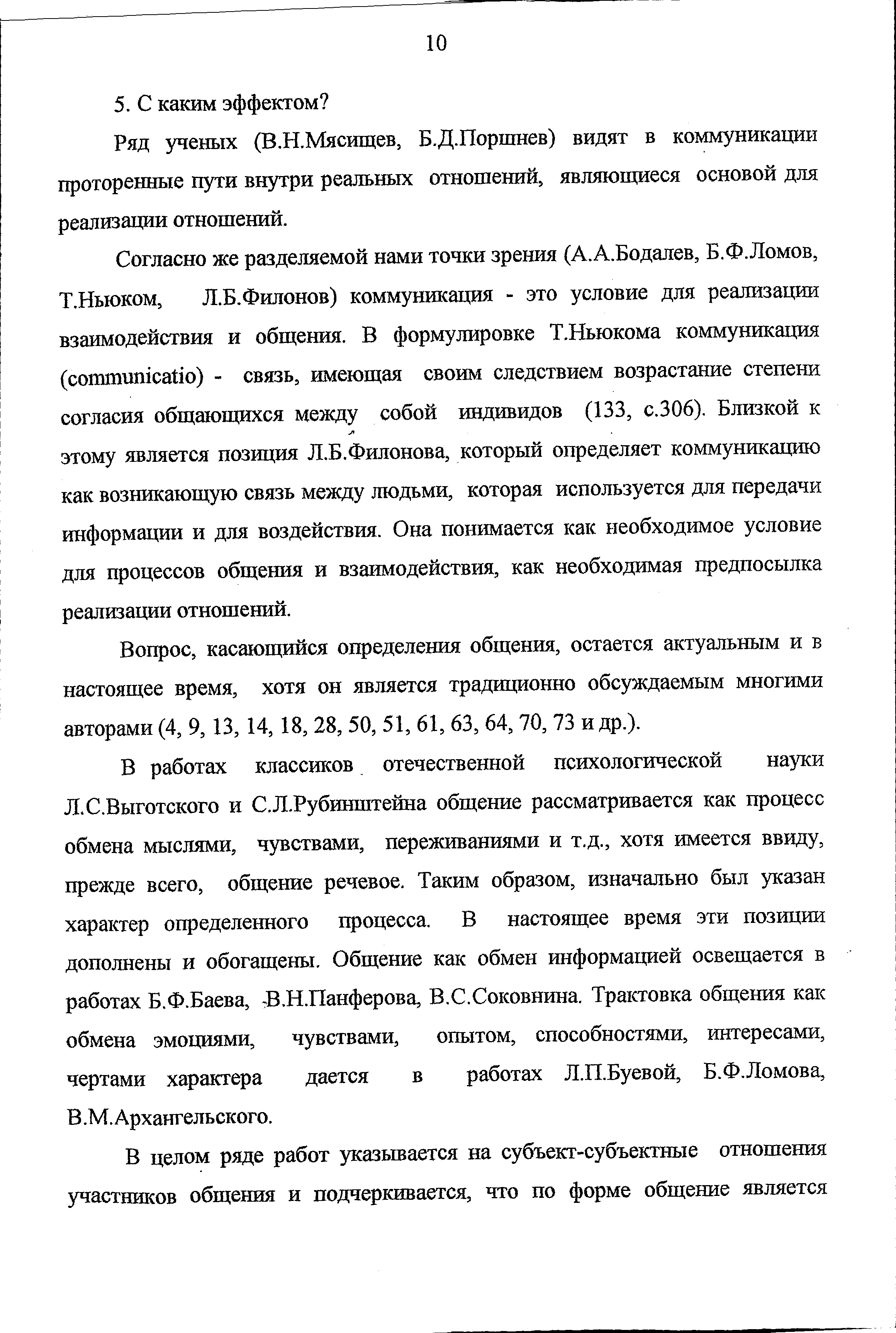 10

5. С каким эффектом?

Ряд ученых (В.Н.Мясищев, Б.Д.Поршнев) видят в коммуникации проторенные пути внутри реальных отношений, являющиеся основой для реализации отношений.

Согласно же разделяемой нами точки зрения (А.А.Бодалев, Б.Ф.Ломов, Т.Ньюком, Л.Б.Филонов) коммуникация - это условие для реализации взаимодействия и общения. В формулировке Т.Ньюкома коммуникация (communicatio) - связь, имеющая своим следствием возрастание степени согласия общающихся между собой индивидов (133, с.306). Близкой к этому является позиция Л.Б.Филонова, который определяет коммуникацию как возникающую связь между людьми, которая используется для передачи информации и для воздействия. Она понимается как необходимое условие для процессов общения и взаимодействия, как необходимая предпосылка реализации отношений.

Вопрос, касающийся определения общения, остается актуальным и в настоящее время, хотя он является традиционно обсуждаемым многими авторами (4, 9, 13, 14, 18, 28, 50, 51, 61, 63, 64, 70, 73 и др.).

В работах классиков отечественной психологической науки Л.С.Выготского и С.Л.Рубинштейна общение рассматривается как процесс обмена мыслями, чувствами, переживаниями и т.д., хотя имеется ввиду, прежде всего, общение речевое. Таким образом, изначально был указан характер определенного процесса. В настоящее время эти позиции дополнены и обогащены. Общение как обмен информацией освещается в работах Б.Ф.Баева, В.Н.Панферова, В.С.Соковнина. Трактовка общения как обмена эмоциями, чувствами, опытом, способностями, интересами, чертами характера дается в работах Л.П.Буевой, Б.Ф.Ломова, В.М.Архангельского.

В целом ряде работ указывается на субъект-субъектные отношения участников общения и подчеркивается, что по форме общение является